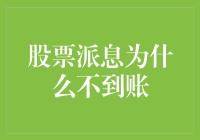 股票派息为什么不到账